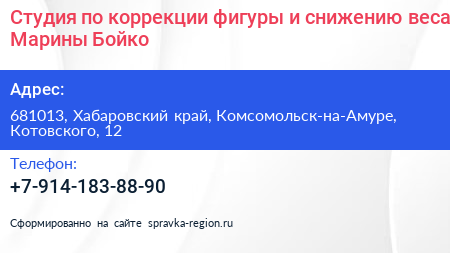 Студия по коррекции фигуры и снижению веса Марины Бойко

Адрес:

681013, Хабаровский край, Комсомольск-на-Амуре, Котовского, 12

Телефон:

+7-914-183-88-90

Сформированно на сайте spravka-region.ru